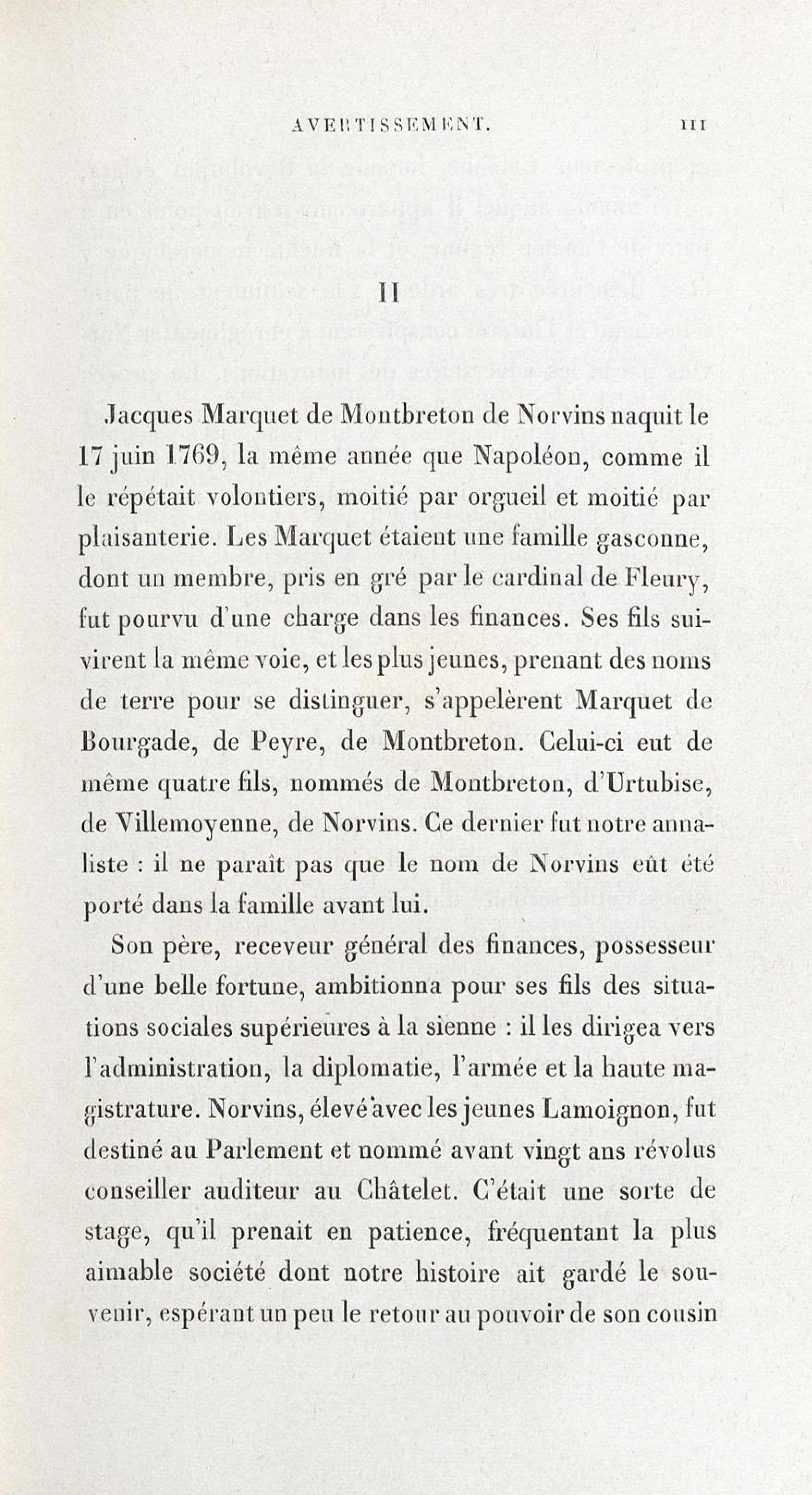 AVERTISSEMENT. III

II

Jacques Marquet de Montbreton de Norvins naquit le 17 juin 1769, la même année que Napoléon, comme il le répétait volontiers, moitié par orgueil et moitié par plaisanterie. Les Marquet étaient une famille gasconne, dont un membre, pris en gré par le cardinal de Fleury, fut pourvu d'une charge dans les finances. Ses fils suivirent la même voie, et les plus jeunes, prenant des noms de terre pour se distinguer, s'appelèrent Marquet de Bourgade, de Peyre, de Montbreton. Celui-ci eut de même quatre fils, nommés de Montbreton, d'Urtubise, de Villemoyenne, de Norvins. Ce dernier fut notre annaliste : il ne paraît pas que le nom de Norvins eût été porté dans la famille avant lui.

Son père, receveur général des finances, possesseur d'une belle fortune, ambitionna pour ses fils des situations sociales supérieures à la sienne : il les dirigea vers l'administration, la diplomatie, l'armée et la haute magistrature. Norvins, élevé avec les jeunes Lamoignon, fut destiné au Parlement et nommé avant vingt ans révolus conseiller auditeur au Châtelet. C'était une sorte de stage, qu'il prenait en patience, fréquentant la plus aimable société dont notre histoire ait gardé le souvenir, espérant un peu le retour au pouvoir de son cousin